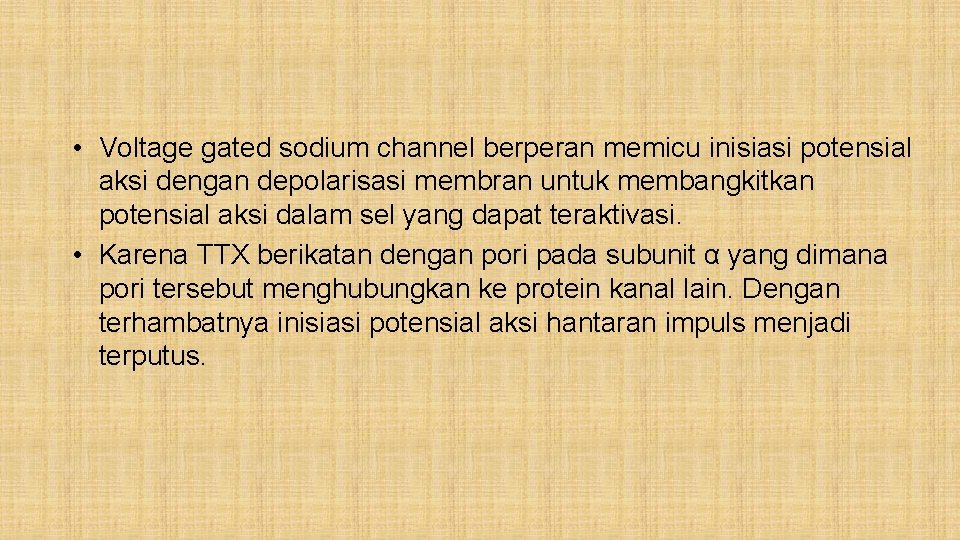 • Voltage gated sodium channel berperan memicu inisiasi potensial aksi dengan depolarisasi membran untuk membangkitkan potensial aksi dalam sel yang dapat teraktivasi.
• Karena TTX berikatan dengan pori pada subunit α yang dimana pori tersebut menghubungkan ke protein kanal lain. Dengan terhambatnya inisiasi potensial aksi hantaran impuls menjadi terputus.